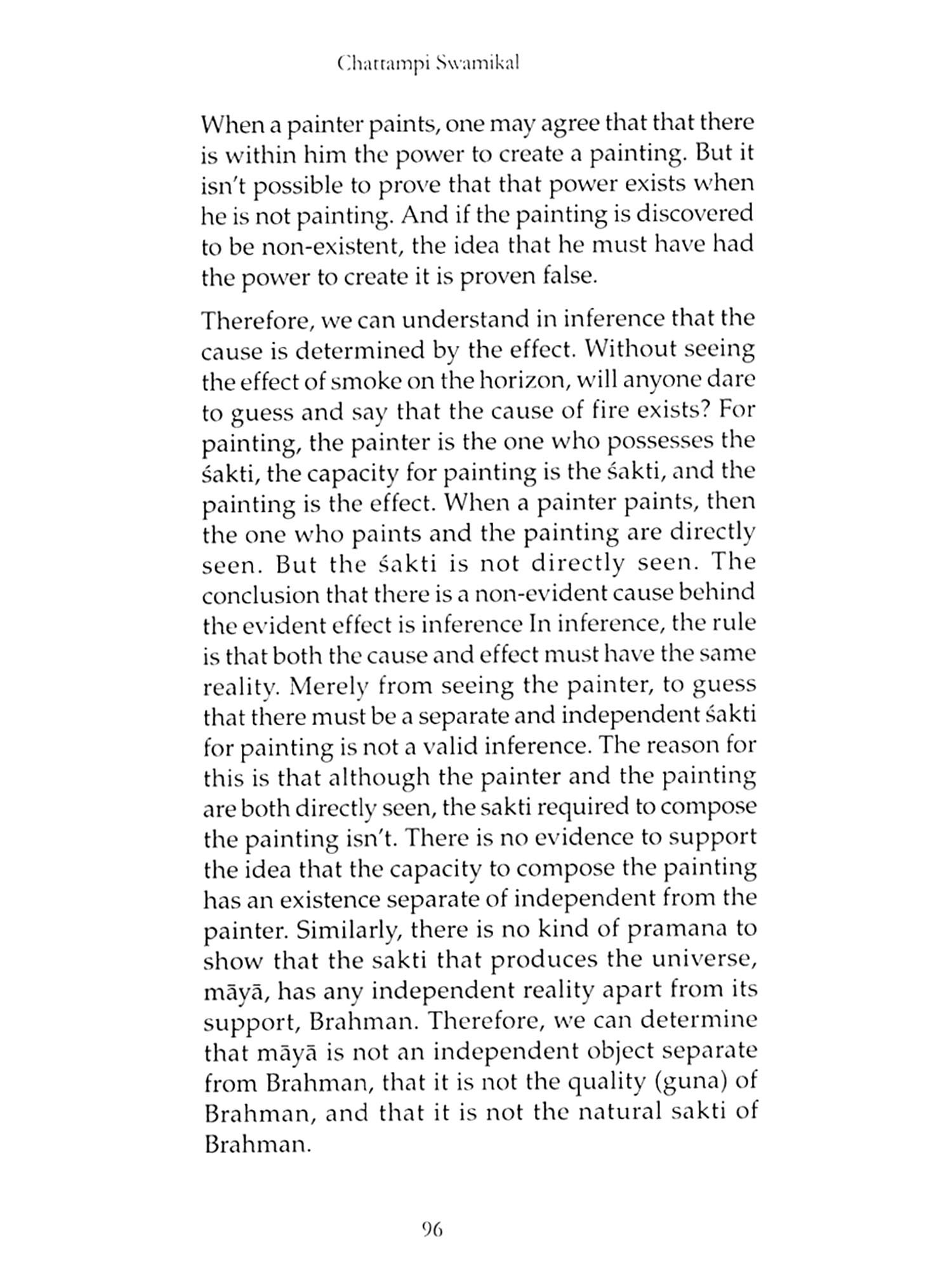 Chattampi Swamikal

When a painter paints, one may agree that that there is within him the power to create a painting. But it isn't possible to prove that that power exists when he is not painting. And if the painting is discovered to be non-existent, the idea that he must have had the power to create it is proven false.

Therefore, we can understand in inference that the cause is determined by the effect. Without seeing the effect of smoke on the horizon, will anyone dare to guess and say that the cause of fire exists? For painting, the painter is the one who possesses the śakti, the capacity for painting is the śakti, and the painting is the effect. When a painter paints, then the one who paints and the painting are directly seen. But the śakti is not directly seen. The conclusion that there is a non-evident cause behind the evident effect is inference In inference, the rule is that both the cause and effect must have the same reality. Merely from seeing the painter, to guess that there must be a separate and independent śakti for painting is not a valid inference. The reason for this is that although the painter and the painting are both directly seen, the sakti required to compose the painting isn't. There is no evidence to support the idea that the capacity to compose the painting has an existence separate of independent from the painter. Similarly, there is no kind of pramana to show that the sakti that produces the universe, māyā, has any independent reality apart from its support, Brahman. Therefore, we can determine that māyā is not an independent object separate from Brahman, that it is not the quality (guna) of Brahman, and that it is not the natural sakti of Brahman.

96